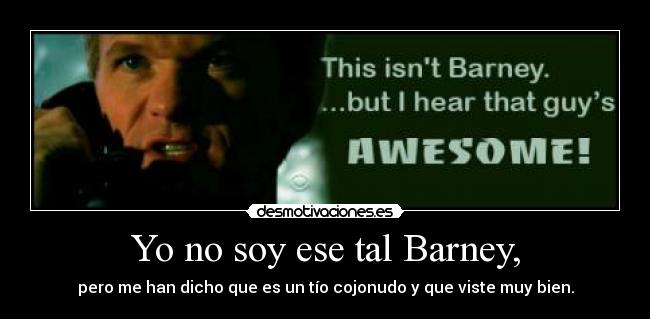 This isn't Barney.
...but I hear that guy's
AWESOME!

desmotivaciones.es

Yo no soy ese tal Barney,

pero me han dicho que es un tío cojonudo y que viste muy bien.